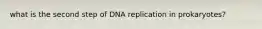 what is the second step of DNA replication in prokaryotes?